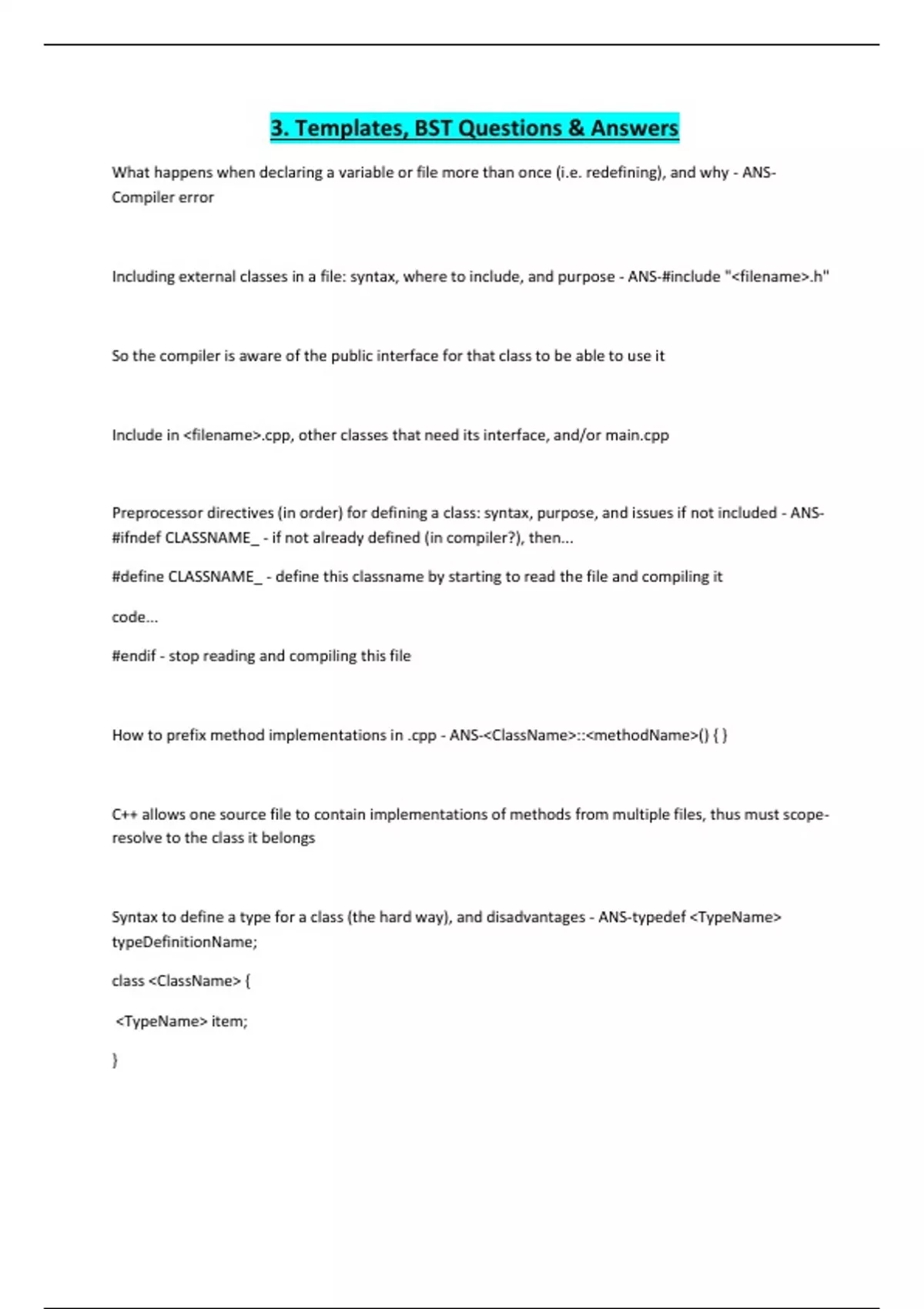 3. Templates, BST Questions & Answers

What happens when declaring a variable or file more than once (i.e. redefining), and why - ANS-Compiler error

Including external classes in a file: syntax, where to include, and purpose - ANS-#include "<filename>.h"

So the compiler is aware of the public interface for that class to be able to use it

Include in <filename>.cpp, other classes that need its interface, and/or main.cpp

Preprocessor directives (in order) for defining a class: syntax, purpose, and issues if not included - ANS-#ifndef CLASSNAME_ - if not already defined (in compiler?), then...

#define CLASSNAME_ - define this classname by starting to read the file and compiling it

code...

#endif - stop reading and compiling this file

How to prefix method implementations in .cpp - ANS-<ClassName>::<methodName>() { }

C++ allows one source file to contain implementations of methods from multiple files, thus must scope-resolve to the class it belongs

Syntax to define a type for a class (the hard way), and disadvantages - ANS-typedef <TypeName> typeDefinitionName;

class <ClassName> {

<TypeName> item;

}